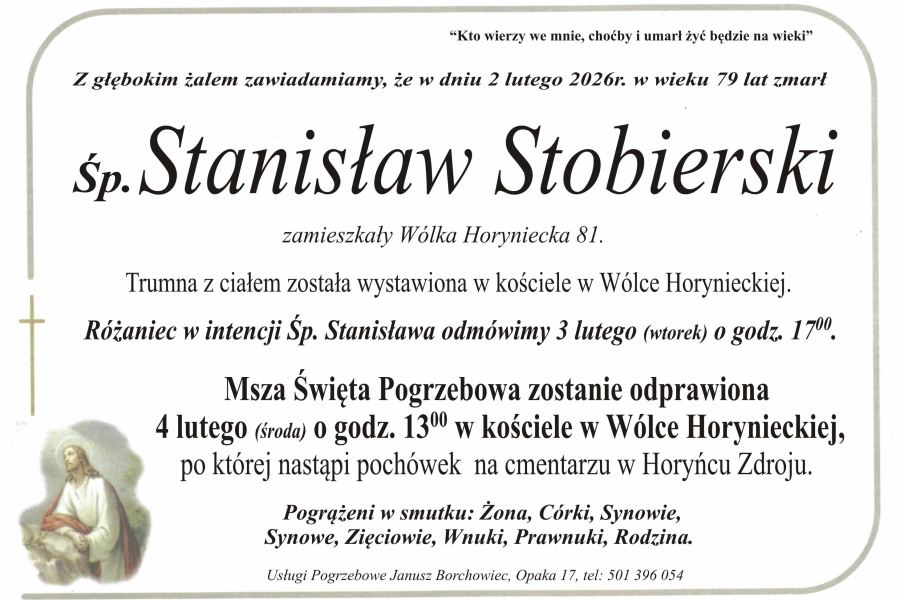 "Kto wierzy we mnie, choćby i umarł żyć będzie na wieki"

Z głębokim żalem zawiadamiamy, że w dniu 2 lutego 2026r. w wieku 79 lat zmarł

Śp. Stanisław Stobierski

zamieszkały Wólka Horyniecka 81.

Trumna z ciałem została wystawiona w kościele w Wólce Horynieckiej.

Różaniec w intencji Śp. Stanisława odmówimy 3 lutego (wtorek) o godz. $17^{00}$.

Msza Święta Pogrzebowa zostanie odprawiona 4 lutego (środa) o godz. $13^{00}$ w kościele w Wólce Horynieckiej, po której nastąpi pochówek na cmentarzu w Horyńcu Zdroju.

Pogrążeni w smutku: Żona, Córki, Synowie, Synowe, Zięciowie, Wnuki, Prawnuki, Rodzina.

Usługi Pogrzebowe Janusz Borchowiec, Opaka 17, tel: 501 396 054